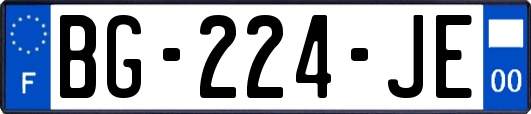 F
BG-224-JE
00